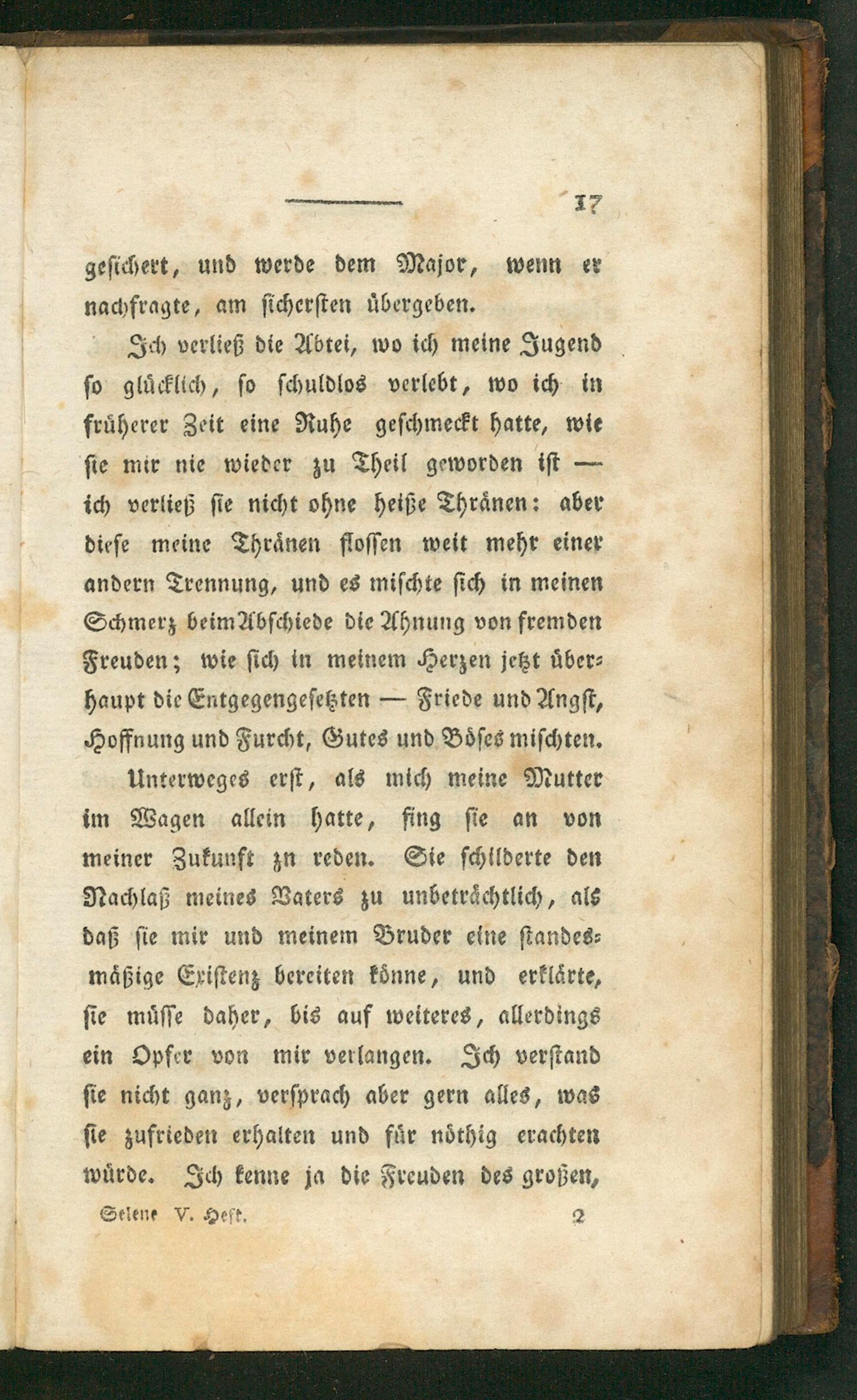 17

gesichert, und werde dem Major, wenn er nachfragte, am sichersten übergeben.

Ich verließ die Abtei, wo ich meine Jugend so glücklich, so schuldlos verlebt, wo ich in früherer Zeit eine Ruhe geschmeckt hatte, wie sie mir nie wieder zu Theil geworden ist — ich verließ sie nicht ohne heiße Thränen: aber diese meine Thränen flossen weit mehr einer andern Trennung, und es mischte sich in meinen Schmerz beim Abschiede die Ahnung von fremden Freuden; wie sich in meinem Herzen jetzt überhaupt die Entgegengesetzten — Friede und Angst, Hoffnung und Furcht, Gutes und Böses mischten.

Unterweges erst, als mich meine Mutter im Wagen allein hatte, fing sie an von meiner Zukunft zn reden. Sie schilderte den Nachlaß meines Vaters zu unbeträchtlich, als daß sie mir und meinem Bruder eine standesmäßige Existenz bereiten könne, und erklärte, sie müsse daher, bis auf weiteres, allerdings ein Opfer von mir verlangen. Ich verstand sie nicht ganz, versprach aber gern alles, was sie zufrieden erhalten und für nöthig erachten würde. Ich kenne ja die Freuden des großen,

Selene V. Heft. 2